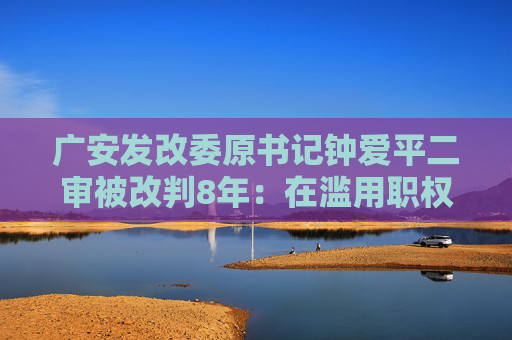 广安发改委原书记钟爱平二审被改判8年：在滥用职权